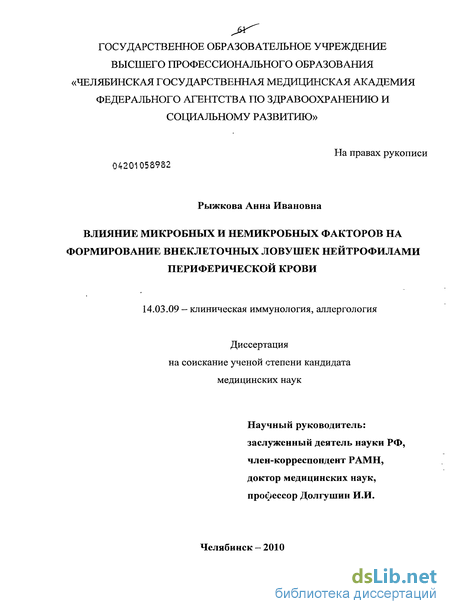 61

ГОСУДАРСТВЕННОЕ ОБРАЗОВАТЕЛЬНОЕ УЧРЕЖДЕНИЕ ВЫСШЕГО ПРОФЕССИОНАЛЬНОГО ОБРАЗОВАНИЯ «ЧЕЛЯБИНСКАЯ ГОСУДАРСТВЕННАЯ МЕДИЦИНСКАЯ АКАДЕМИЯ ФЕДЕРАЛЬНОГО АГЕНТСТВА ПО ЗДРАВООХРАНЕНИЮ И СОЦИАЛЬНОМУ РАЗВИТИЮ»

На правах рукописи

04201058982

Рыжкова Анна Ивановна

ВЛИЯНИЕ МИКРОБНЫХ И НЕМИКРОБНЫХ ФАКТОРОВ НА ФОРМИРОВАНИЕ ВНЕКЛЕТОЧНЫХ ЛОВУШЕК НЕЙТРОФИЛАМИ ПЕРИФЕРИЧЕСКОЙ КРОВИ

14.03.09 – клиническая иммунология, аллергология

Диссертация
на соискание ученой степени кандидата
медицинских наук

Научный руководитель:
заслуженный деятель науки РФ,
член-корреспондент РАМН,
доктор медицинских наук,
профессор Долгушин И.И.

Челябинск – 2010

dsLib.net
библиотека диссертаций